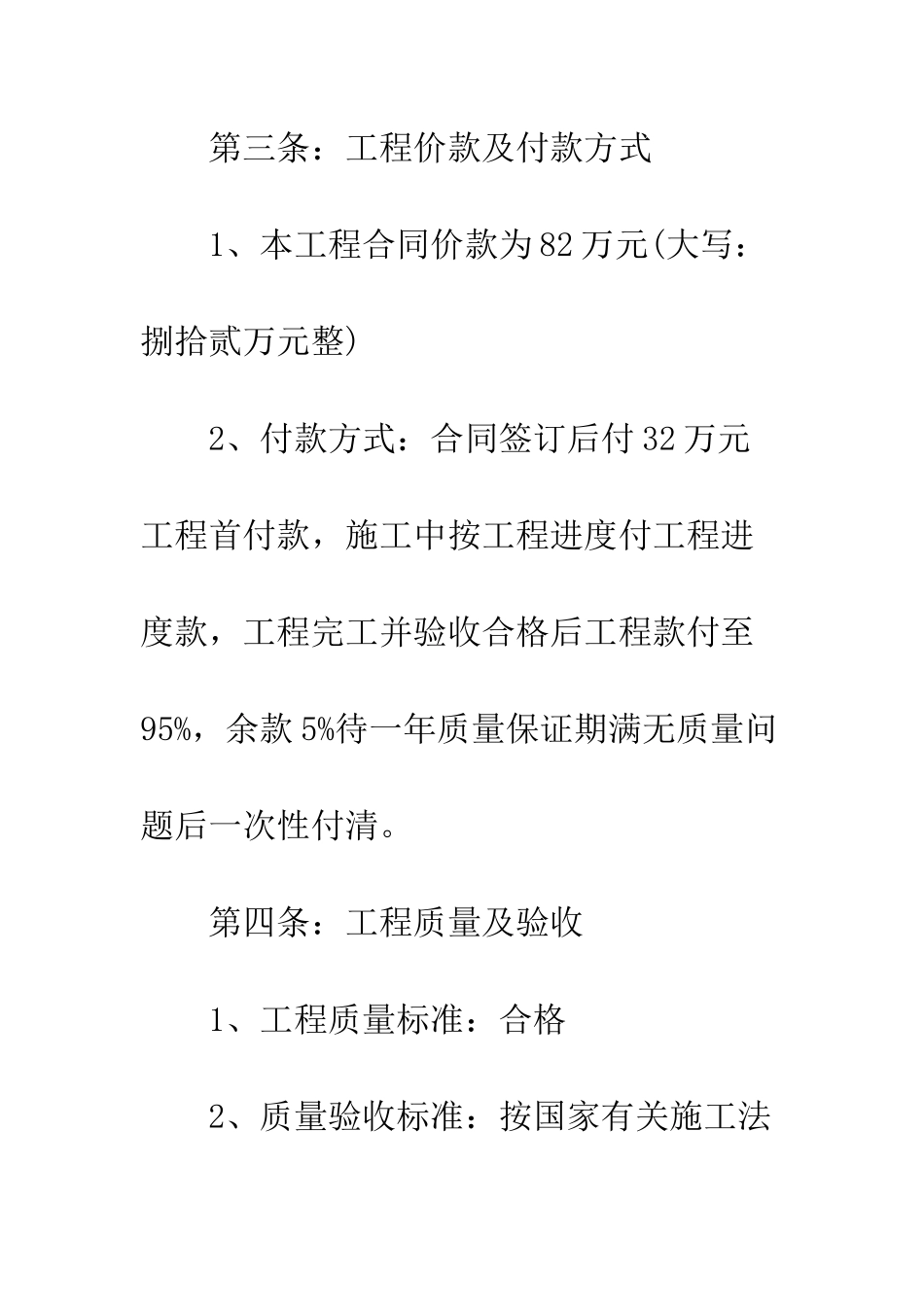 第三条：工程价款及付款方式

1、本工程合同价款为82万元(大写：捌拾贰万元整)

2、付款方式：合同签订后付32万元工程首付款，施工中按工程进度付工程进度款，工程完工并验收合格后工程款付至95%，余款5%待一年质量保证期满无质量问题后一次性付清。

第四条：工程质量及验收

1、工程质量标准：合格

2、质量验收标准：按国家有关施工法